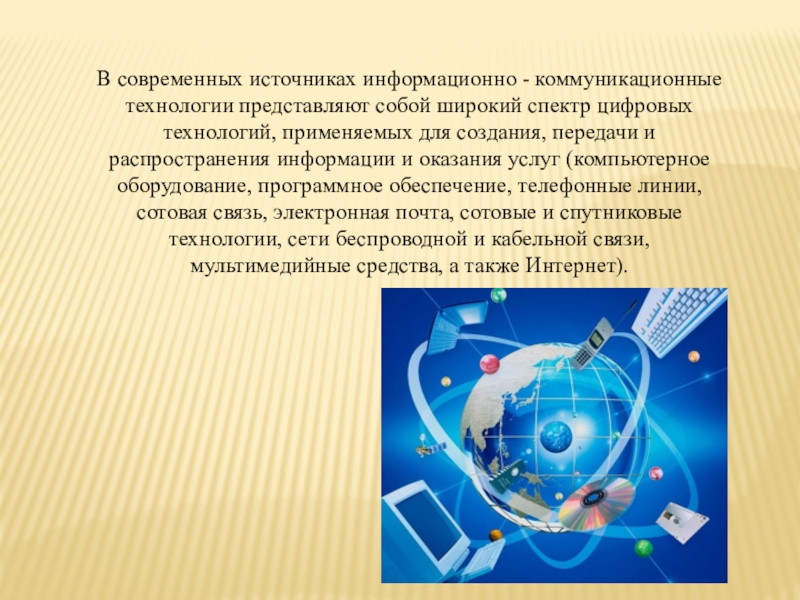 В современных источниках информационно - коммуникационные технологии представляют собой широкий спектр цифровых технологий, применяемых для создания, передачи и распространения информации и оказания услуг (компьютерное оборудование, программное обеспечение, телефонные линии, сотовая связь, электронная почта, сотовые и спутниковые технологии, сети беспроводной и кабельной связи, мультимедийные средства, а также Интернет).